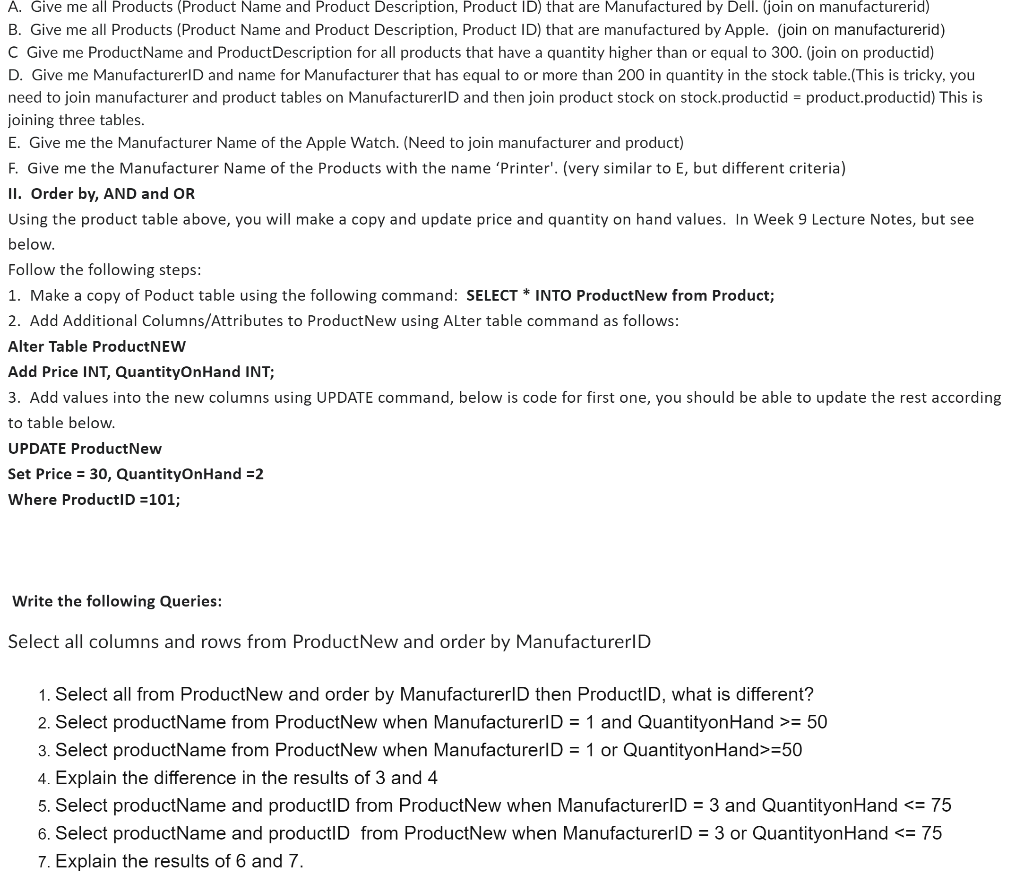 A. Give me all Products (Product Name and Product Description, Product ID) that are Manufactured by Dell. (join on manufacturerid)
B. Give me all Products (Product Name and Product Description, Product ID) that are manufactured by Apple. (join on manufacturerid)
C Give me ProductName and ProductDescription for all products that have a quantity higher than or equal to 300. (join on productid)
D. Give me ManufacturerID and name for Manufacturer that has equal to or more than 200 in quantity in the stock table.(This is tricky, you need to join manufacturer and product tables on ManufacturerID and then join product stock on stock.productid = product.productid) This is joining three tables.
E. Give me the Manufacturer Name of the Apple Watch. (Need to join manufacturer and product)
F. Give me the Manufacturer Name of the Products with the name 'Printer'. (very similar to E, but different criteria)
II. Order by, AND and OR
Using the product table above, you will make a copy and update price and quantity on hand values. In Week 9 Lecture Notes, but see below.
Follow the following steps:
1. Make a copy of Poduct table using the following command: SELECT * INTO ProductNew from Product;
2. Add Additional Columns/Attributes to ProductNew using ALter table command as follows:
Alter Table ProductNEW
Add Price INT, QuantityOnHand INT;
3. Add values into the new columns using UPDATE command, below is code for first one, you should be able to update the rest according to table below.
UPDATE ProductNew
Set Price = 30, QuantityOnHand =2
Where ProductID =101;

Write the following Queries:

Select all columns and rows from ProductNew and order by ManufacturerID

1. Select all from ProductNew and order by ManufacturerID then ProductID, what is different?
2. Select productName from ProductNew when ManufacturerID = 1 and QuantityonHand >= 50
3. Select productName from ProductNew when ManufacturerID = 1 or QuantityonHand>=50
4. Explain the difference in the results of 3 and 4
5. Select productName and productID from ProductNew when ManufacturerID = 3 and QuantityonHand <= 75
6. Select productName and productID from ProductNew when ManufacturerID = 3 or QuantityonHand <= 75
7. Explain the results of 6 and 7.